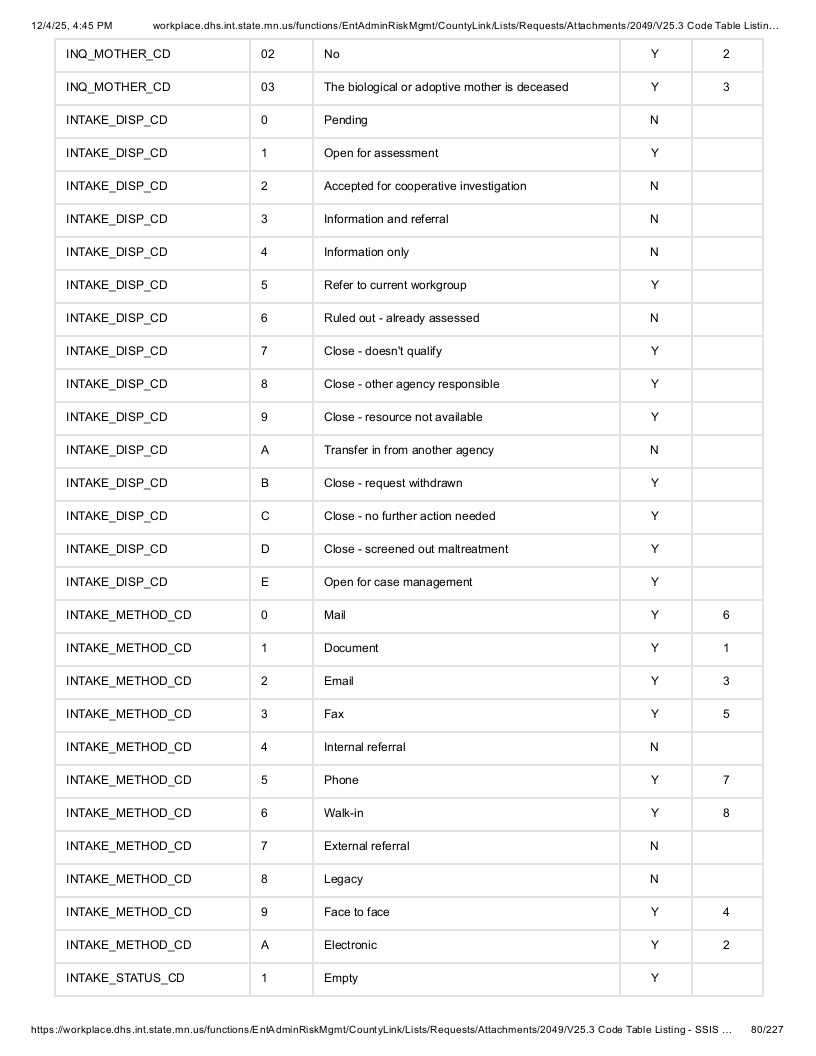 12/4/25, 4:45 PM workplace.dhs.int.state.mn.us/functions/EntAdminRiskMgmt/CountyLink/Lists/Requests/Attachments/2049/V25.3 Code Table Listin…

| INQ_MOTHER_CD | 02 | No | Y | 2 |
|---|---|---|---|---|
| INQ_MOTHER_CD | 03 | The biological or adoptive mother is deceased | Y | 3 |
| INTAKE_DISP_CD | 0 | Pending | N | |
| INTAKE_DISP_CD | 1 | Open for assessment | Y | |
| INTAKE_DISP_CD | 2 | Accepted for cooperative investigation | N | |
| INTAKE_DISP_CD | 3 | Information and referral | N | |
| INTAKE_DISP_CD | 4 | Information only | N | |
| INTAKE_DISP_CD | 5 | Refer to current workgroup | Y | |
| INTAKE_DISP_CD | 6 | Ruled out - already assessed | N | |
| INTAKE_DISP_CD | 7 | Close - doesn't qualify | Y | |
| INTAKE_DISP_CD | 8 | Close - other agency responsible | Y | |
| INTAKE_DISP_CD | 9 | Close - resource not available | Y | |
| INTAKE_DISP_CD | A | Transfer in from another agency | N | |
| INTAKE_DISP_CD | B | Close - request withdrawn | Y | |
| INTAKE_DISP_CD | C | Close - no further action needed | Y | |
| INTAKE_DISP_CD | D | Close - screened out maltreatment | Y | |
| INTAKE_DISP_CD | E | Open for case management | Y | |
| INTAKE_METHOD_CD | 0 | Mail | Y | 6 |
| INTAKE_METHOD_CD | 1 | Document | Y | 1 |
| INTAKE_METHOD_CD | 2 | Email | Y | 3 |
| INTAKE_METHOD_CD | 3 | Fax | Y | 5 |
| INTAKE_METHOD_CD | 4 | Internal referral | N | |
| INTAKE_METHOD_CD | 5 | Phone | Y | 7 |
| INTAKE_METHOD_CD | 6 | Walk-in | Y | 8 |
| INTAKE_METHOD_CD | 7 | External referral | N | |
| INTAKE_METHOD_CD | 8 | Legacy | N | |
| INTAKE_METHOD_CD | 9 | Face to face | Y | 4 |
| INTAKE_METHOD_CD | A | Electronic | Y | 2 |
| INTAKE_STATUS_CD | 1 | Empty | Y | |

https://workplace.dhs.int.state.mn.us/functions/EntAdminRiskMgmt/CountyLink/Lists/Requests/Attachments/2049/V25.3 Code Table Listing - SSIS … 80/227